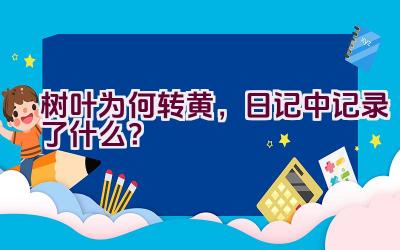 树叶为何转黄，日记中记录了什么？